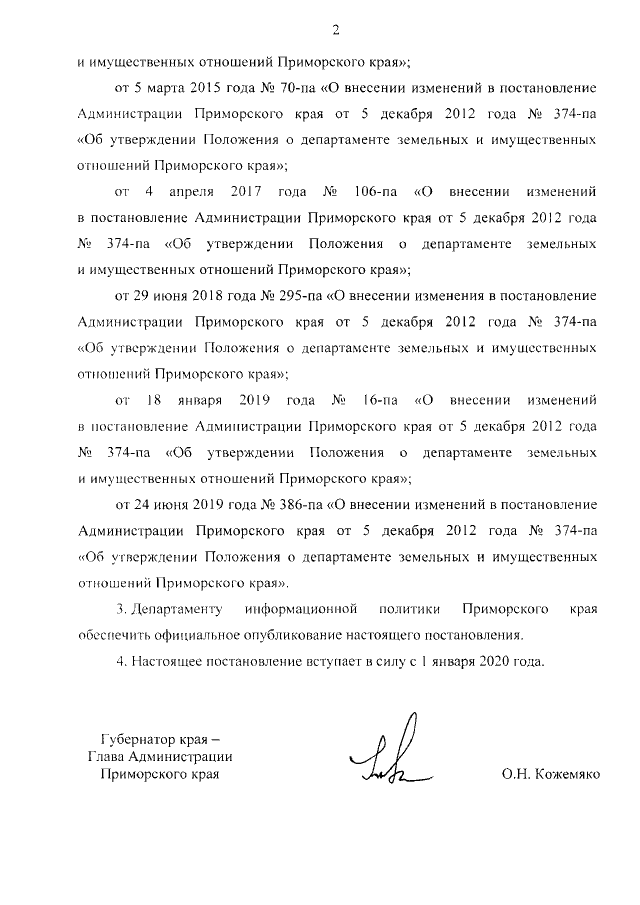 2

и имущественных отношений Приморского края»;

от 5 марта 2015 года № 70-па «О внесении изменений в постановление Администрации Приморского края от 5 декабря 2012 года № 374-па «Об утверждении Положения о департаменте земельных и имущественных отношений Приморского края»;

от 4 апреля 2017 года № 106-па «О внесении изменений в постановление Администрации Приморского края от 5 декабря 2012 года № 374-па «Об утверждении Положения о департаменте земельных и имущественных отношений Приморского края»;

от 29 июня 2018 года № 295-па «О внесении изменения в постановление Администрации Приморского края от 5 декабря 2012 года № 374-па «Об утверждении Положения о департаменте земельных и имущественных отношений Приморского края»;

от 18 января 2019 года № 16-па «О внесении изменений в постановление Администрации Приморского края от 5 декабря 2012 года № 374-па «Об утверждении Положения о департаменте земельных и имущественных отношений Приморского края»;

от 24 июня 2019 года № 386-па «О внесении изменений в постановление Администрации Приморского края от 5 декабря 2012 года № 374-па «Об утверждении Положения о департаменте земельных и имущественных отношений Приморского края».

3. Департаменту информационной политики Приморского края обеспечить официальное опубликование настоящего постановления.

4. Настоящее постановление вступает в силу с 1 января 2020 года.

Губернатор края –
Глава Администрации
Приморского края

О.Н. Кожемяко